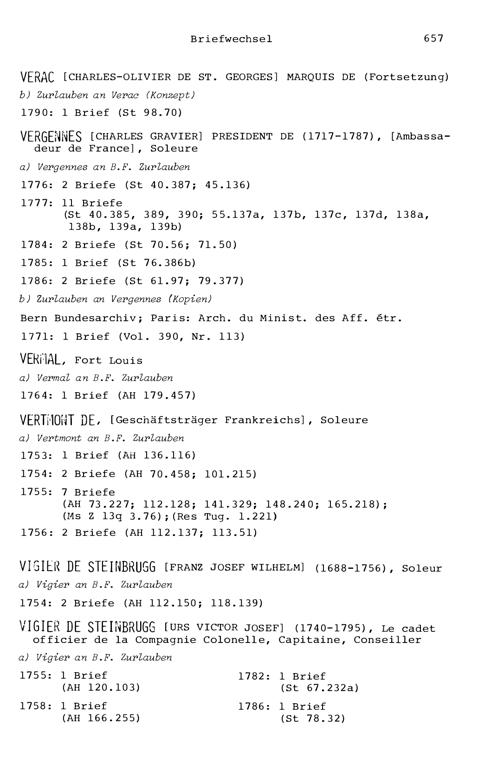 Briefwechsel 657

VERAC [CHARLES-OLIVIER DE ST. GEORGES] MARQUIS DE (Fortsetzung)

b) Zurlauben an Verac (Konzept)

1790: 1 Brief (St 98.70)

VERGENNES [CHARLES GRAVIER] PRESIDENT DE (1717-1787), [Ambassadeur de France], Soleure

a) Vergennes an B.F. Zurlauben

1776: 2 Briefe (St 40.387; 45.136)

1777: 11 Briefe (St 40.385, 389, 390; 55.137a, 137b, 137c, 137d, 138a, 138b, 139a, 139b)

1784: 2 Briefe (St 70.56; 71.50)

1785: 1 Brief (St 76.386b)

1786: 2 Briefe (St 61.97; 79.377)

b) Zurlauben an Vergennes (Kopien)

Bern Bundesarchiv; Paris: Arch. du Minist. des Aff. étr.

1771: 1 Brief (Vol. 390, Nr. 113)

VERMAL, Fort Louis

a) Vermal an B.F. Zurlauben

1764: 1 Brief (AH 179.457)

VERTMONT DE, [Geschäftsträger Frankreichs], Soleure

a) Vertmont an B.F. Zurlauben

1753: 1 Brief (AH 136.116)

1754: 2 Briefe (AH 70.458; 101.215)

1755: 7 Briefe (AH 73.227; 112.128; 141.329; 148.240; 165.218); (Ms Z 13q 3.76);(Res Tug. 1.221)

1756: 2 Briefe (AH 112.137; 113.51)

VIGIER DE STEINBRUGG [FRANZ JOSEF WILHELM] (1688-1756), Soleur

a) Vigier an B.F. Zurlauben

1754: 2 Briefe (AH 112.150; 118.139)

VIGIER DE STEINBRUGG [URS VICTOR JOSEF] (1740-1795), Le cadet officier de la Compagnie Colonelle, Capitaine, Conseiller

a) Vigier an B.F. Zurlauben

1755: 1 Brief (AH 120.103)

1758: 1 Brief (AH 166.255)

1782: 1 Brief (St 67.232a)

1786: 1 Brief (St 78.32)